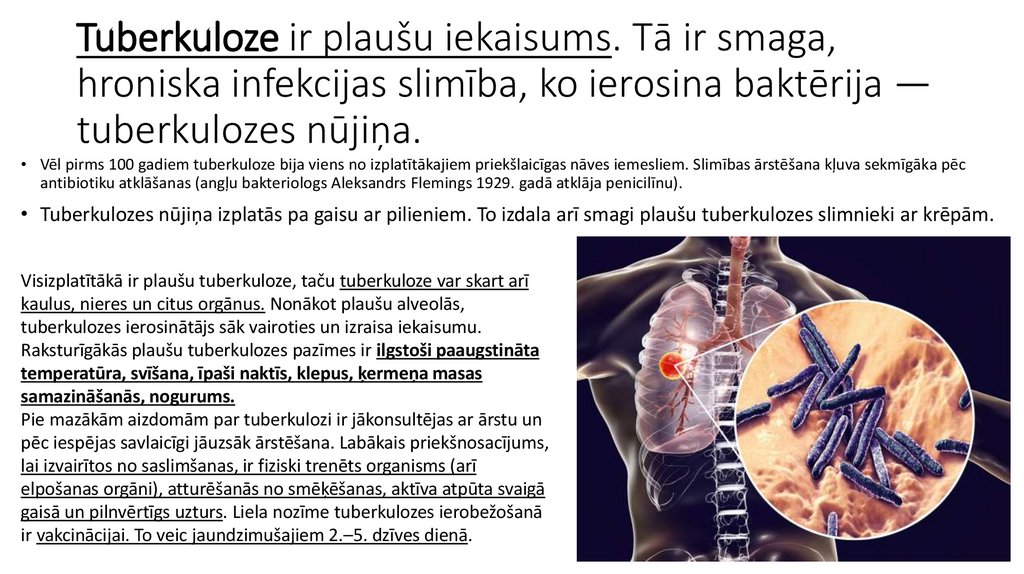 Tuberkuloze ir plaušu iekaisums. Tā ir smaga, hroniska infekcijas slimība, ko ierosina baktērija — tuberkulozes nūjiņa.

• Vēl pirms 100 gadiem tuberkuloze bija viens no izplatītākajiem priekšlaicīgas nāves iemesliem. Slimības ārstēšana kļuva sekmīgāka pēc antibiotiku atklāšanas (angļu bakteriologs Aleksandrs Flemings 1929. gadā atklāja penicilīnu).

• Tuberkulozes nūjiņa izplatās pa gaisu ar pilieniem. To izdala arī smagi plaušu tuberkulozes slimnieki ar krēpām.

Visizplatītākā ir plaušu tuberkuloze, taču tuberkuloze var skart arī kaulus, nieres un citus orgānus. Nonākot plaušu alveolās, tuberkulozes ierosinātājs sāk vairoties un izraisa iekaisumu. Raksturīgākās plaušu tuberkulozes pazīmes ir ilgstoši paaugstināta temperatūra, svīšana, īpaši naktīs, klepus, ķermeņa masas samazināšanās, nogurums.
Pie mazākām aizdomām par tuberkulozi ir jākonsultējas ar ārstu un pēc iespējas savlaicīgi jāuzsāk ārstēšana. Labākais priekšnosacījums, lai izvairītos no saslimšanas, ir fiziski trenēts organisms (arī elpošanas orgāni), atturēšanās no smēķēšanas, aktīva atpūta svaigā gaisā un pilnvērtīgs uzturs. Liela nozīme tuberkulozes ierobežošanā ir vakcinācijai. To veic jaundzimušajiem 2.–5. dzīves dienā.